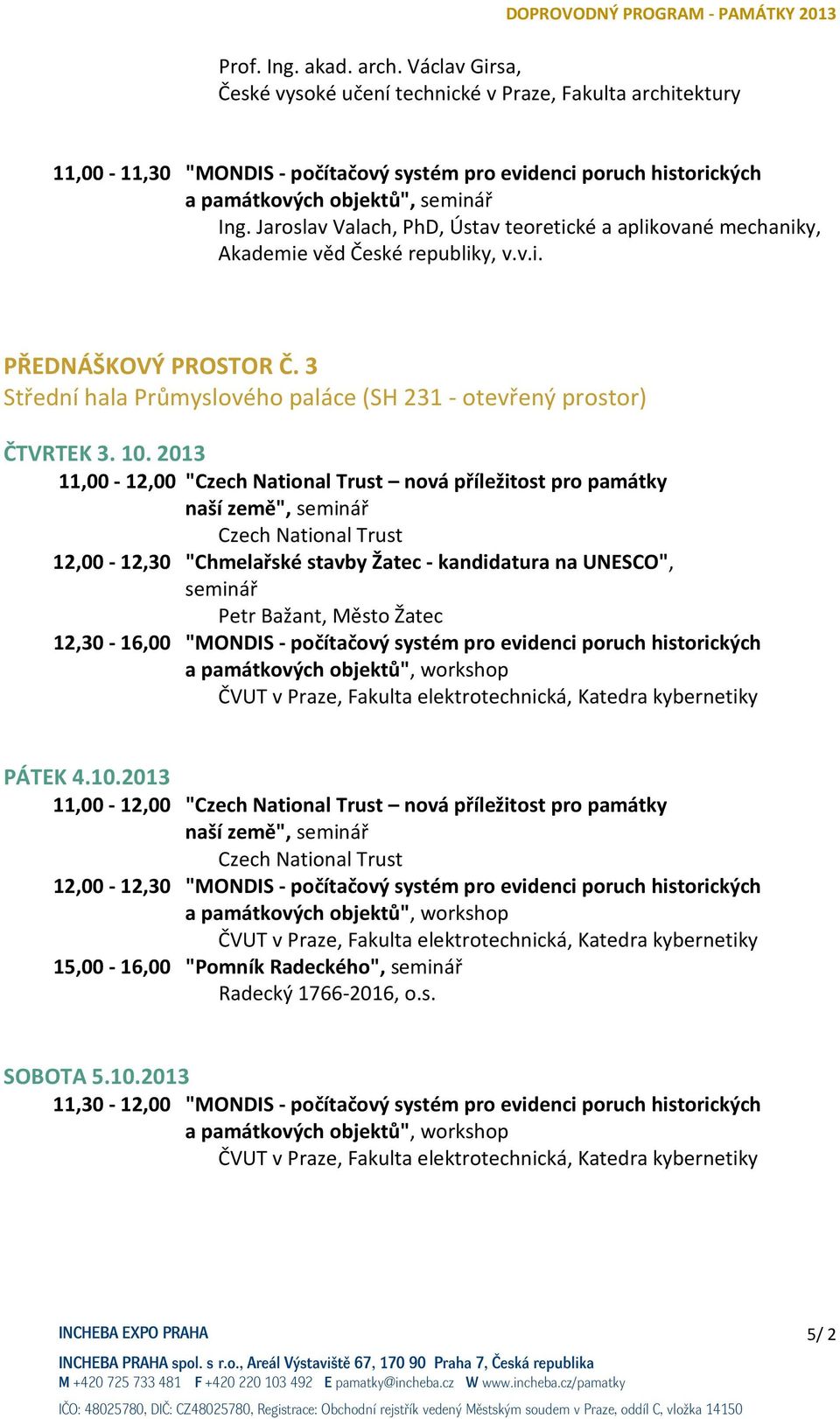 DOPROVODNÝ PROGRAM - PAMÁTKY 2013

Prof. Ing. akad. arch. Václav Girsa,
České vysoké učení technické v Praze, Fakulta architektury

11,00 - 11,30 "MONDIS - počítačový systém pro evidenci poruch historických a památkových objektů", seminář
Ing. Jaroslav Valach, PhD, Ústav teoretické a aplikované mechaniky, Akademie věd České republiky, v.v.i.

PŘEDNÁŠKOVÝ PROSTOR Č. 3
Střední hala Průmyslového paláce (SH 231 - otevřený prostor)

ČTVRTEK 3. 10. 2013
11,00 - 12,00 "Czech National Trust – nová příležitost pro památky naší země", seminář
Czech National Trust
12,00 - 12,30 "Chmelařské stavby Žatec - kandidatura na UNESCO", seminář
Petr Bažant, Město Žatec
12,30 - 16,00 "MONDIS - počítačový systém pro evidenci poruch historických a památkových objektů", workshop
ČVUT v Praze, Fakulta elektrotechnická, Katedra kybernetiky

PÁTEK 4.10.2013
11,00 - 12,00 "Czech National Trust – nová příležitost pro památky naší země", seminář
Czech National Trust
12,00 - 12,30 "MONDIS - počítačový systém pro evidenci poruch historických a památkových objektů", workshop
ČVUT v Praze, Fakulta elektrotechnická, Katedra kybernetiky
15,00 - 16,00 "Pomník Radeckého", seminář
Radecký 1766-2016, o.s.

SOBOTA 5.10.2013
11,30 - 12,00 "MONDIS - počítačový systém pro evidenci poruch historických a památkových objektů", workshop
ČVUT v Praze, Fakulta elektrotechnická, Katedra kybernetiky

INCHEBA EXPO PRAHA
5/ 2
INCHEBA PRAHA spol. s r.o., Areál Výstaviště 67, 170 90 Praha 7, Česká republika
M +420 725 733 481 F +420 220 103 492 E pamatky@incheba.cz W www.incheba.cz/pamatky
IČO: 48025780, DIČ: CZ48025780, Registrace: Obchodní rejstřík vedený Městským soudem v Praze, oddíl C, vložka 14150